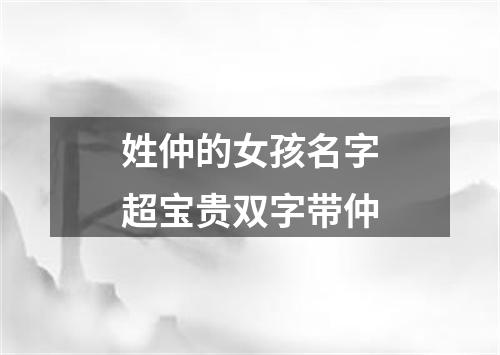 姓仲的女孩名字
超宝贵双字带仲